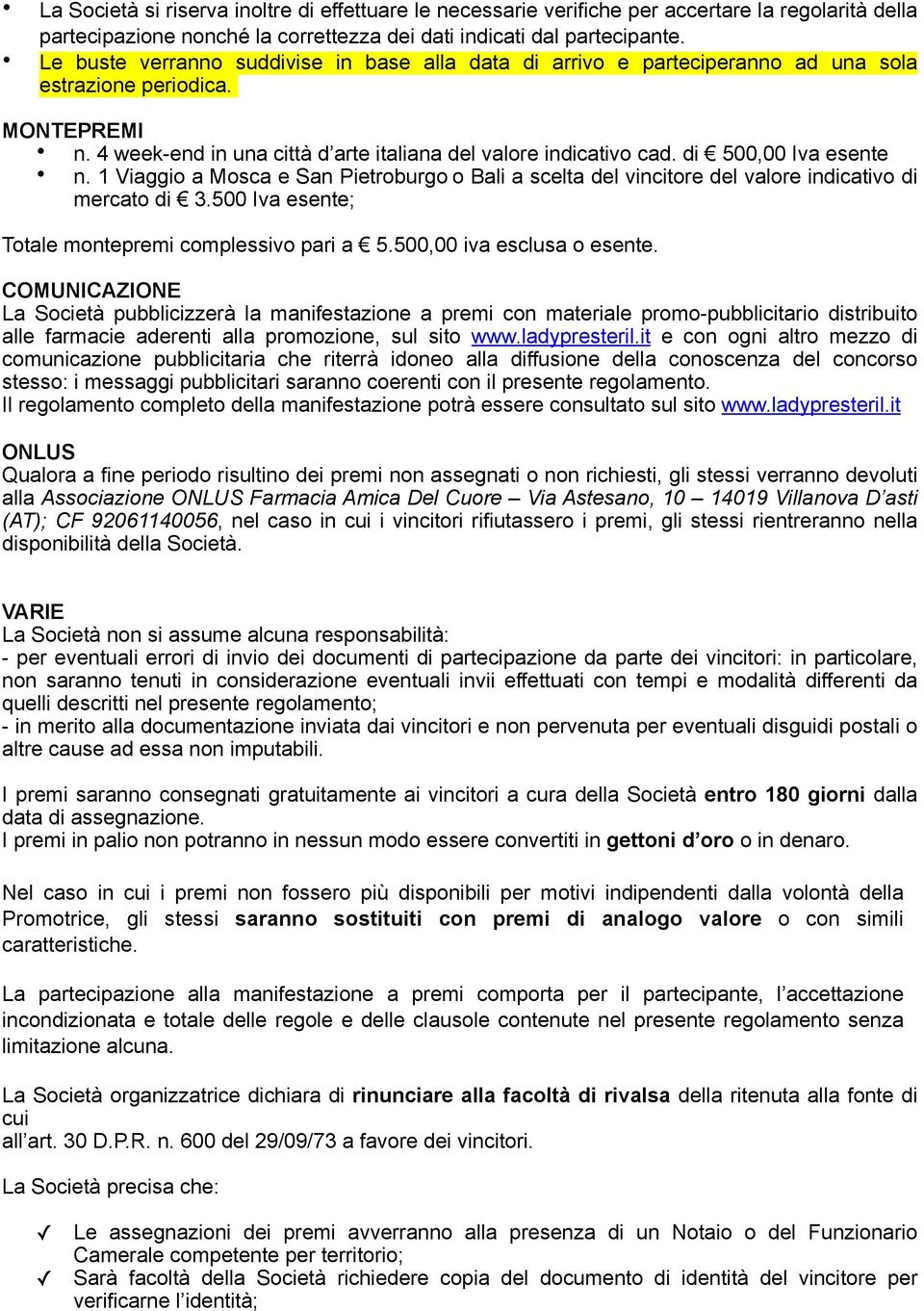 • La Società si riserva inoltre di effettuare le necessarie verifiche per accertare la regolarità della partecipazione nonché la correttezza dei dati indicati dal partecipante.
• Le buste verranno suddivise in base alla data di arrivo e parteciperanno ad una sola estrazione periodica.

MONTEPREMI
• n. 4 week-end in una città d'arte italiana del valore indicativo cad. di € 500,00 Iva esente
• n. 1 Viaggio a Mosca e San Pietroburgo o Bali a scelta del vincitore del valore indicativo di mercato di € 3.500 Iva esente;

Totale montepremi complessivo pari a € 5.500,00 iva esclusa o esente.

COMUNICAZIONE
La Società pubblicizzerà la manifestazione a premi con materiale promo-pubblicitario distribuito alle farmacie aderenti alla promozione, sul sito www.ladypresteril.it e con ogni altro mezzo di comunicazione pubblicitaria che riterrà idoneo alla diffusione della conoscenza del concorso stesso: i messaggi pubblicitari saranno coerenti con il presente regolamento.
Il regolamento completo della manifestazione potrà essere consultato sul sito www.ladypresteril.it

ONLUS
Qualora a fine periodo risultino dei premi non assegnati o non richiesti, gli stessi verranno devoluti alla Associazione ONLUS Farmacia Amica Del Cuore – Via Astesano, 10 – 14019 Villanova D'asti (AT); CF 92061140056, nel caso in cui i vincitori rifiutassero i premi, gli stessi rientreranno nella disponibilità della Società.

VARIE
La Società non si assume alcuna responsabilità:
- per eventuali errori di invio dei documenti di partecipazione da parte dei vincitori: in particolare, non saranno tenuti in considerazione eventuali invii effettuati con tempi e modalità differenti da quelli descritti nel presente regolamento;
- in merito alla documentazione inviata dai vincitori e non pervenuta per eventuali disguidi postali o altre cause ad essa non imputabili.

I premi saranno consegnati gratuitamente ai vincitori a cura della Società entro 180 giorni dalla data di assegnazione.
I premi in palio non potranno in nessun modo essere convertiti in gettoni d'oro o in denaro.

Nel caso in cui i premi non fossero più disponibili per motivi indipendenti dalla volontà della Promotrice, gli stessi saranno sostituiti con premi di analogo valore o con simili caratteristiche.

La partecipazione alla manifestazione a premi comporta per il partecipante, l'accettazione incondizionata e totale delle regole e delle clausole contenute nel presente regolamento senza limitazione alcuna.

La Società organizzatrice dichiara di rinunciare alla facoltà di rivalsa della ritenuta alla fonte di cui
all'art. 30 D.P.R. n. 600 del 29/09/73 a favore dei vincitori.

La Società precisa che:

✓ Le assegnazioni dei premi avverranno alla presenza di un Notaio o del Funzionario Camerale competente per territorio;
✓ Sarà facoltà della Società richiedere copia del documento di identità del vincitore per verificarne l'identità;